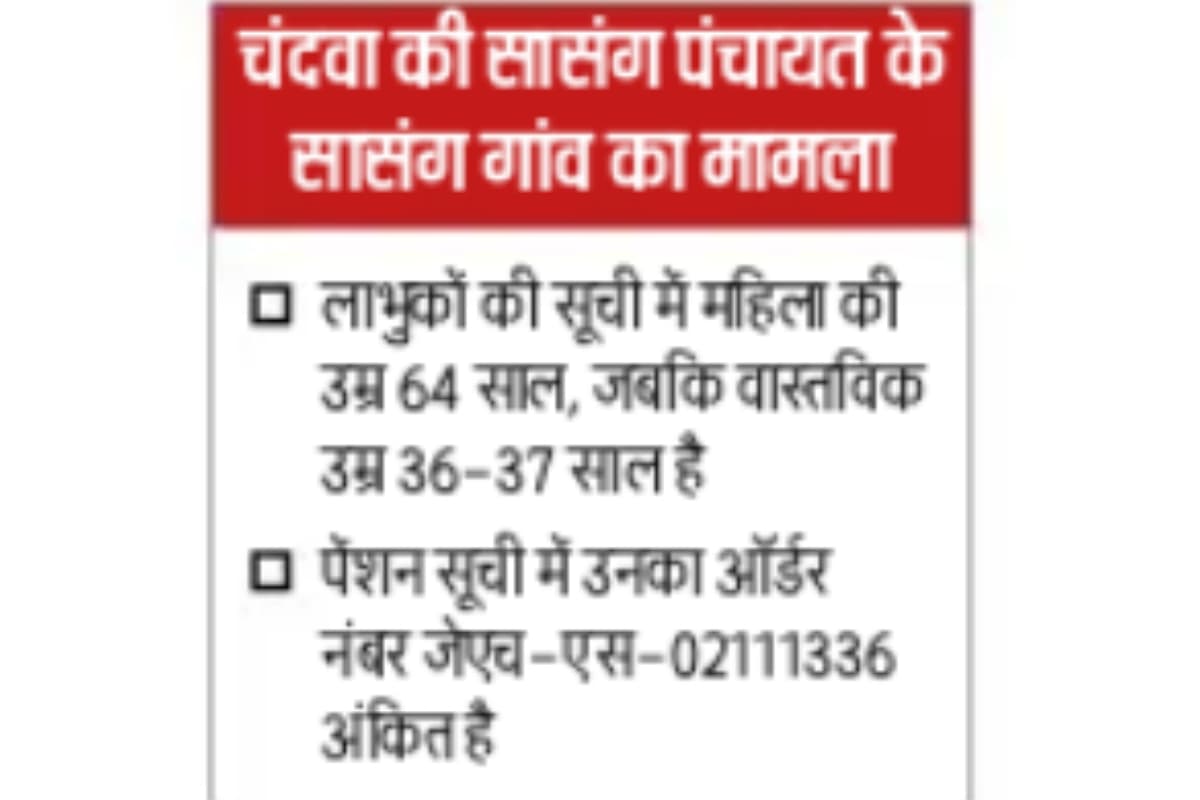 चंदवा की सासंग पंचायत के सासंग गांव का मामला

☐ लाभुकों की सूची में महिला की उम्र 64 साल, जबकि वास्तविक उम्र 36-37 साल है

☐ पेंशन सूची में उनका ऑर्डर नंबर जेएच-एस-02111336 अंकित है